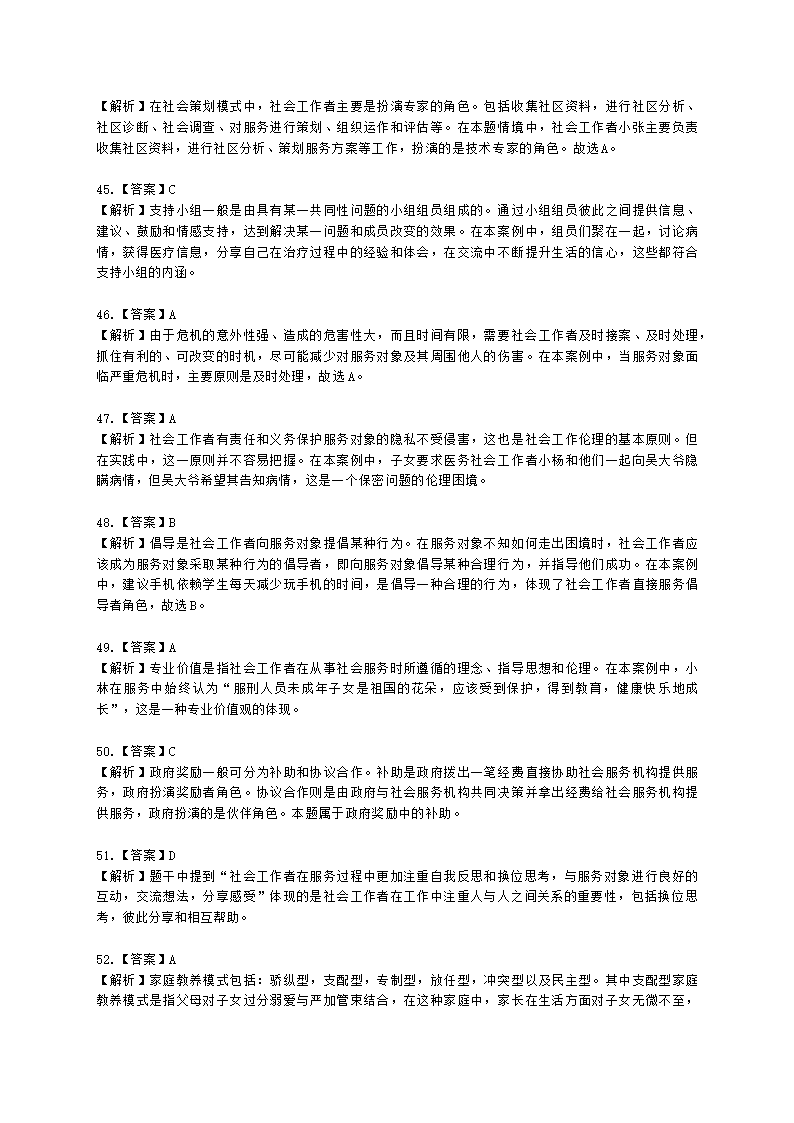 【解析】在社会策划模式中，社会工作者主要是扮演专家的角色。包括收集社区资料，进行社区分析、社区诊断、社会调查、对服务进行策划、组织运作和评估等。在本题情境中，社会工作者小张主要负责收集社区资料，进行社区分析、策划服务方案等工作，扮演的是技术专家的角色。故选A。

45.【答案】C
【解析】支持小组一般是由具有某一共同性问题的小组组员组成的。通过小组组员彼此之间提供信息、建议、鼓励和情感支持，达到解决某一问题和成员改变的效果。在本案例中，组员们聚在一起，讨论病情，获得医疗信息，分享自己在治疗过程中的经验和体会，在交流中不断提升生活的信心，这些都符合支持小组的内涵。

46.【答案】A
【解析】由于危机的意外性强、造成的危害性大，而且时间有限，需要社会工作者及时接案、及时处理，抓住有利的、可改变的时机，尽可能减少对服务对象及其周围他人的伤害。在本案例中，当服务对象面临严重危机时，主要原则是及时处理，故选A。

47.【答案】A
【解析】社会工作者有责任和义务保护服务对象的隐私不受侵害，这也是社会工作伦理的基本原则。但在实践中，这一原则并不容易把握。在本案例中，子女要求医务社会工作者小杨和他们一起向吴大爷隐瞒病情，但吴大爷希望其告知病情，这是一个保密问题的伦理困境。

48.【答案】B
【解析】倡导是社会工作者向服务对象提倡某种行为。在服务对象不知如何走出困境时，社会工作者应该成为服务对象采取某种行为的倡导者，即向服务对象倡导某种合理行为，并指导他们成功。在本案例中，建议手机依赖学生每天减少玩手机的时间，是倡导一种合理的行为，体现了社会工作者直接服务倡导者角色，故选B。

49.【答案】A
【解析】专业价值是指社会工作者在从事社会服务时所遵循的理念、指导思想和伦理。在本案例中，小林在服务中始终认为“服刑人员未成年子女是祖国的花朵，应该受到保护，得到教育，健康快乐地成长”，这是一种专业价值观的体现。

50.【答案】C
【解析】政府奖励一般可分为补助和协议合作。补助是政府拨出一笔经费直接协助社会服务机构提供服务，政府扮演奖励者角色。协议合作则是由政府与社会服务机构共同决策并拿出经费给社会服务机构提供服务，政府扮演的是伙伴角色。本题属于政府奖励中的补助。

51.【答案】D
【解析】题干中提到“社会工作者在服务过程中更加注重自我反思和换位思考，与服务对象进行良好的互动，交流想法，分享感受”体现的是社会工作者在工作中注重人与人之间关系的重要性，包括换位思考，彼此分享和相互帮助。

52.【答案】A
【解析】家庭教养模式包括：骄纵型，支配型，专制型，放任型，冲突型以及民主型。其中支配型家庭教养模式是指父母对子女过分溺爱与严加管束结合，在这种家庭中，家长在生活方面对子女无微不至，